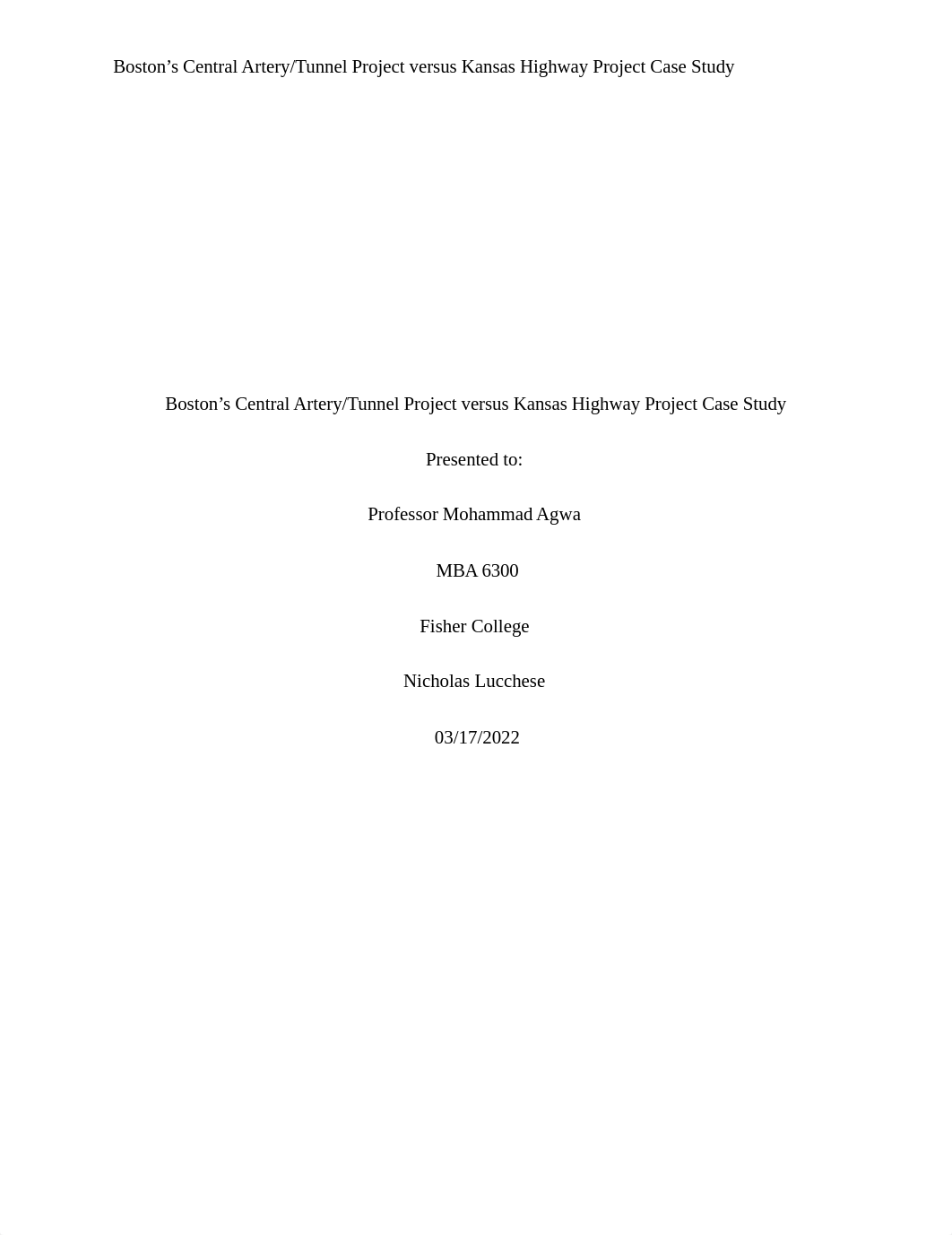 Boston’s Central Artery/Tunnel Project versus Kansas Highway Project Case Study

Boston’s Central Artery/Tunnel Project versus Kansas Highway Project Case Study

Presented to:

Professor Mohammad Agwa

MBA 6300

Fisher College

Nicholas Lucchese

03/17/2022